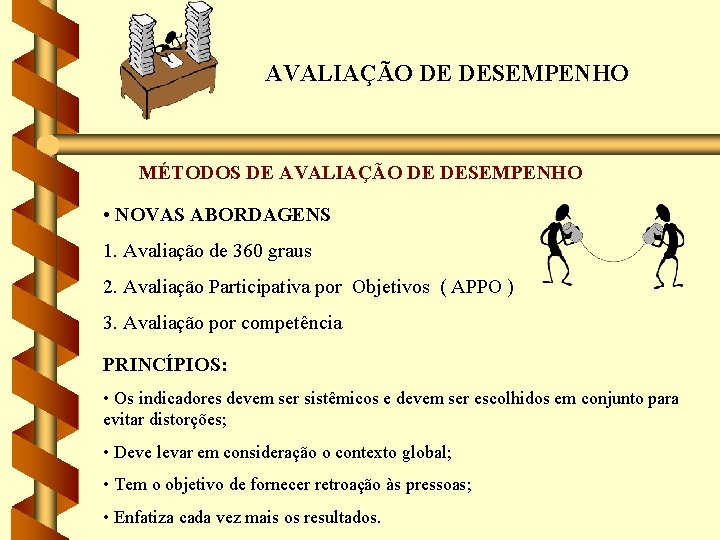 AVALIAÇÃO DE DESEMPENHO

MÉTODOS DE AVALIAÇÃO DE DESEMPENHO

• NOVAS ABORDAGENS

1. Avaliação de 360 graus

2. Avaliação Participativa por Objetivos ( APPO )

3. Avaliação por competência

PRINCÍPIOS:

• Os indicadores devem ser sistêmicos e devem ser escolhidos em conjunto para evitar distorções;

• Deve levar em consideração o contexto global;

• Tem o objetivo de fornecer retroação às pressoas;

• Enfatiza cada vez mais os resultados.